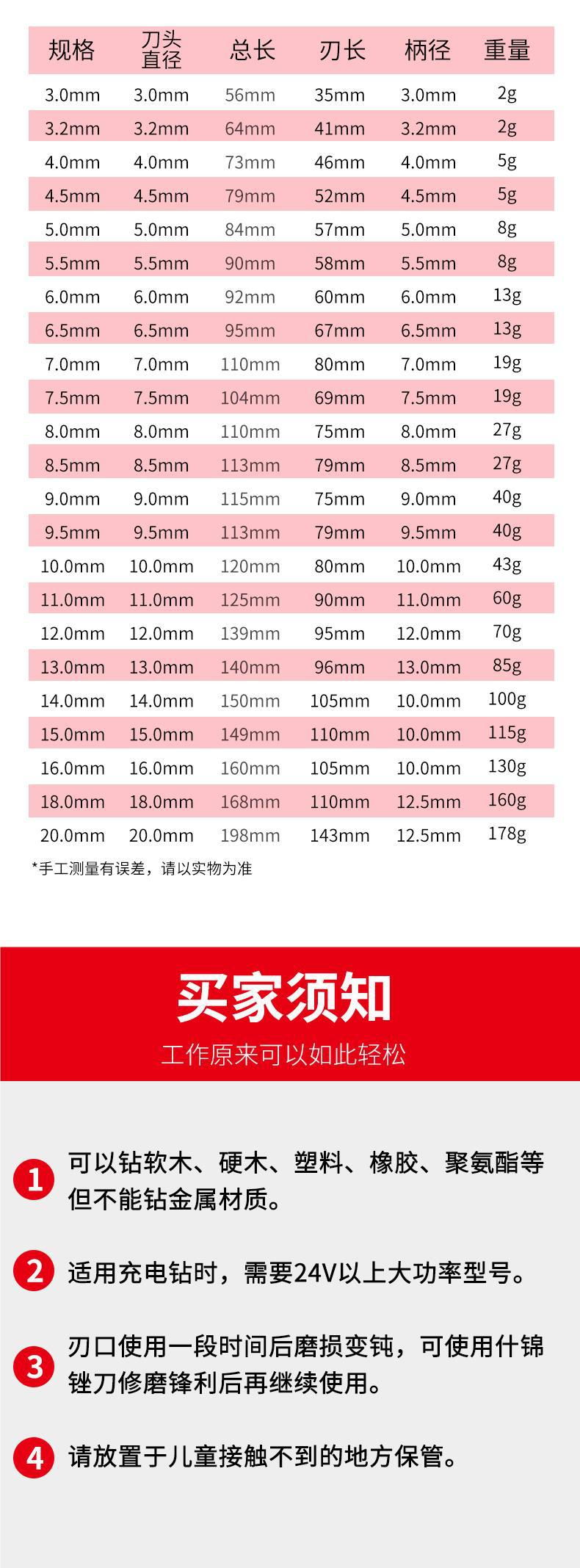 | 规格 | 刀头直径 | 总长 | 刃长 | 柄径 | 重量 |
|---|---|---|---|---|---|
| 3.0mm | 3.0mm | 56mm | 35mm | 3.0mm | 2g |
| 3.2mm | 3.2mm | 64mm | 41mm | 3.2mm | 2g |
| 4.0mm | 4.0mm | 73mm | 46mm | 4.0mm | 5g |
| 4.5mm | 4.5mm | 79mm | 52mm | 4.5mm | 5g |
| 5.0mm | 5.0mm | 84mm | 57mm | 5.0mm | 8g |
| 5.5mm | 5.5mm | 90mm | 58mm | 5.5mm | 8g |
| 6.0mm | 6.0mm | 92mm | 60mm | 6.0mm | 13g |
| 6.5mm | 6.5mm | 95mm | 67mm | 6.5mm | 13g |
| 7.0mm | 7.0mm | 110mm | 80mm | 7.0mm | 19g |
| 7.5mm | 7.5mm | 104mm | 69mm | 7.5mm | 19g |
| 8.0mm | 8.0mm | 110mm | 75mm | 8.0mm | 27g |
| 8.5mm | 8.5mm | 113mm | 79mm | 8.5mm | 27g |
| 9.0mm | 9.0mm | 115mm | 75mm | 9.0mm | 40g |
| 9.5mm | 9.5mm | 113mm | 79mm | 9.5mm | 40g |
| 10.0mm | 10.0mm | 120mm | 80mm | 10.0mm | 43g |
| 11.0mm | 11.0mm | 125mm | 90mm | 11.0mm | 60g |
| 12.0mm | 12.0mm | 139mm | 95mm | 12.0mm | 70g |
| 13.0mm | 13.0mm | 140mm | 96mm | 13.0mm | 85g |
| 14.0mm | 14.0mm | 150mm | 105mm | 10.0mm | 100g |
| 15.0mm | 15.0mm | 149mm | 110mm | 10.0mm | 115g |
| 16.0mm | 16.0mm | 160mm | 105mm | 10.0mm | 130g |
| 18.0mm | 18.0mm | 168mm | 110mm | 12.5mm | 160g |
| 20.0mm | 20.0mm | 198mm | 143mm | 12.5mm | 178g |

*手工测量有误差，请以实物为准

买家须知

工作原来可以如此轻松

1 可以钻软木、硬木、塑料、橡胶、聚氨酯等但不能钻金属材质。

2 适用充电钻时，需要24V以上大功率型号。

3 刃口使用一段时间后磨损变钝，可使用什锦锉刀修磨锋利后再继续使用。

4 请放置于儿童接触不到的地方保管。